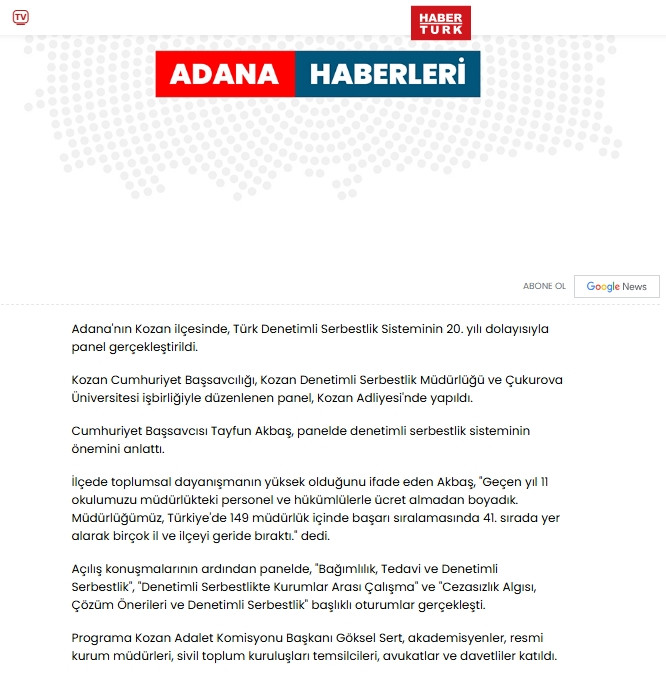 TV

HABER TÜRK

ADANA HABERLERİ

ABONE OL Google News

Adana'nın Kozan ilçesinde, Türk Denetimli Serbestlik Sisteminin 20. yılı dolayısıyla panel gerçekleştirildi.

Kozan Cumhuriyet Başsavcılığı, Kozan Denetimli Serbestlik Müdürlüğü ve Çukurova Üniversitesi işbirliğiyle düzenlenen panel, Kozan Adliyesi'nde yapıldı.

Cumhuriyet Başsavcısı Tayfun Akbaş, panelde denetimli serbestlik sisteminin önemini anlattı.

İlçede toplumsal dayanışmanın yüksek olduğunu ifade eden Akbaş, "Geçen yıl 11 okulumuzu müdürlükteki personel ve hükümlülerle ücret almadan boyadık. Müdürlüğümüz, Türkiye'de 149 müdürlük içinde başarı sıralamasında 41. sırada yer alarak birçok il ve ilçeyi geride bıraktı." dedi.

Açılış konuşmalarının ardından panelde, "Bağımlılık, Tedavi ve Denetimli Serbestlik", "Denetimli Serbestlikte Kurumlar Arası Çalışma" ve "Cezasızlık Algısı, Çözüm Önerileri ve Denetimli Serbestlik" başlıklı oturumlar gerçekleşti.

Programa Kozan Adalet Komisyonu Başkanı Göksel Sert, akademisyenler, resmi kurum müdürleri, sivil toplum kuruluşları temsilcileri, avukatlar ve davetliler katıldı.